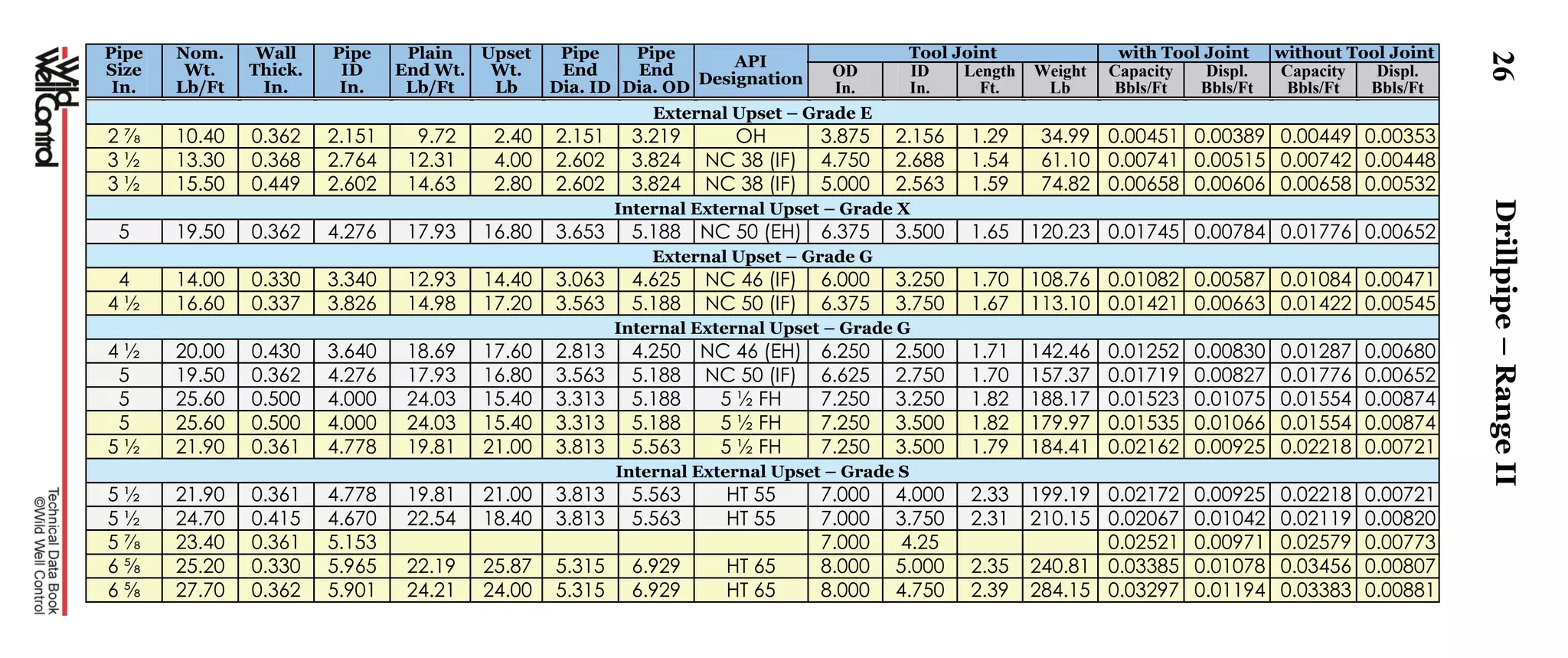 Wild Well Control

Technical Data Book
©Wild Well Control

26

Drillpipe – Range II

| Pipe Size In. | Nom. Wt. Lb/Ft | Wall Thick. In. | Pipe ID In. | Plain End Wt. Lb/Ft | Upset Wt. Lb | Pipe End Dia. ID | Pipe End Dia. OD | API Designation | Tool Joint OD In. | Tool Joint ID In. | Tool Joint Length Ft. | Tool Joint Weight Lb | with Tool Joint Capacity Bbls/Ft | with Tool Joint Displ. Bbls/Ft | without Tool Joint Capacity Bbls/Ft | without Tool Joint Displ. Bbls/Ft |
|---|---|---|---|---|---|---|---|---|---|---|---|---|---|---|---|---|
| External Upset – Grade E | | | | | | | | | | | | | | | | |
| 2 ⅞ | 10.40 | 0.362 | 2.151 | 9.72 | 2.40 | 2.151 | 3.219 | OH | 3.875 | 2.156 | 1.29 | 34.99 | 0.00451 | 0.00389 | 0.00449 | 0.00353 |
| 3 ½ | 13.30 | 0.368 | 2.764 | 12.31 | 4.00 | 2.602 | 3.824 | NC 38 (IF) | 4.750 | 2.688 | 1.54 | 61.10 | 0.00741 | 0.00515 | 0.00742 | 0.00448 |
| 3 ½ | 15.50 | 0.449 | 2.602 | 14.63 | 2.80 | 2.602 | 3.824 | NC 38 (IF) | 5.000 | 2.563 | 1.59 | 74.82 | 0.00658 | 0.00606 | 0.00658 | 0.00532 |
| Internal External Upset – Grade X | | | | | | | | | | | | | | | | |
| 5 | 19.50 | 0.362 | 4.276 | 17.93 | 16.80 | 3.653 | 5.188 | NC 50 (EH) | 6.375 | 3.500 | 1.65 | 120.23 | 0.01745 | 0.00784 | 0.01776 | 0.00652 |
| External Upset – Grade G | | | | | | | | | | | | | | | | |
| 4 | 14.00 | 0.330 | 3.340 | 12.93 | 14.40 | 3.063 | 4.625 | NC 46 (IF) | 6.000 | 3.250 | 1.70 | 108.76 | 0.01082 | 0.00587 | 0.01084 | 0.00471 |
| 4 ½ | 16.60 | 0.337 | 3.826 | 14.98 | 17.20 | 3.563 | 5.188 | NC 50 (IF) | 6.375 | 3.750 | 1.67 | 113.10 | 0.01421 | 0.00663 | 0.01422 | 0.00545 |
| Internal External Upset – Grade G | | | | | | | | | | | | | | | | |
| 4 ½ | 20.00 | 0.430 | 3.640 | 18.69 | 17.60 | 2.813 | 4.250 | NC 46 (EH) | 6.250 | 2.500 | 1.71 | 142.46 | 0.01252 | 0.00830 | 0.01287 | 0.00680 |
| 5 | 19.50 | 0.362 | 4.276 | 17.93 | 16.80 | 3.563 | 5.188 | NC 50 (IF) | 6.625 | 2.750 | 1.70 | 157.37 | 0.01719 | 0.00827 | 0.01776 | 0.00652 |
| 5 | 25.60 | 0.500 | 4.000 | 24.03 | 15.40 | 3.313 | 5.188 | 5 ½ FH | 7.250 | 3.250 | 1.82 | 188.17 | 0.01523 | 0.01075 | 0.01554 | 0.00874 |
| 5 | 25.60 | 0.500 | 4.000 | 24.03 | 15.40 | 3.313 | 5.188 | 5 ½ FH | 7.250 | 3.500 | 1.82 | 179.97 | 0.01535 | 0.01066 | 0.01554 | 0.00874 |
| 5 ½ | 21.90 | 0.361 | 4.778 | 19.81 | 21.00 | 3.813 | 5.563 | 5 ½ FH | 7.250 | 3.500 | 1.79 | 184.41 | 0.02162 | 0.00925 | 0.02218 | 0.00721 |
| Internal External Upset – Grade S | | | | | | | | | | | | | | | | |
| 5 ½ | 21.90 | 0.361 | 4.778 | 19.81 | 21.00 | 3.813 | 5.563 | HT 55 | 7.000 | 4.000 | 2.33 | 199.19 | 0.02172 | 0.00925 | 0.02218 | 0.00721 |
| 5 ½ | 24.70 | 0.415 | 4.670 | 22.54 | 18.40 | 3.813 | 5.563 | HT 55 | 7.000 | 3.750 | 2.31 | 210.15 | 0.02067 | 0.01042 | 0.02119 | 0.00820 |
| 5 ⅞ | 23.40 | 0.361 | 5.153 | | | | | | 7.000 | 4.25 | | | 0.02521 | 0.00971 | 0.02579 | 0.00773 |
| 6 ⅝ | 25.20 | 0.330 | 5.965 | 22.19 | 25.87 | 5.315 | 6.929 | HT 65 | 8.000 | 5.000 | 2.35 | 240.81 | 0.03385 | 0.01078 | 0.03456 | 0.00807 |
| 6 ⅝ | 27.70 | 0.362 | 5.901 | 24.21 | 24.00 | 5.315 | 6.929 | HT 65 | 8.000 | 4.750 | 2.39 | 284.15 | 0.03297 | 0.01194 | 0.03383 | 0.00881 |